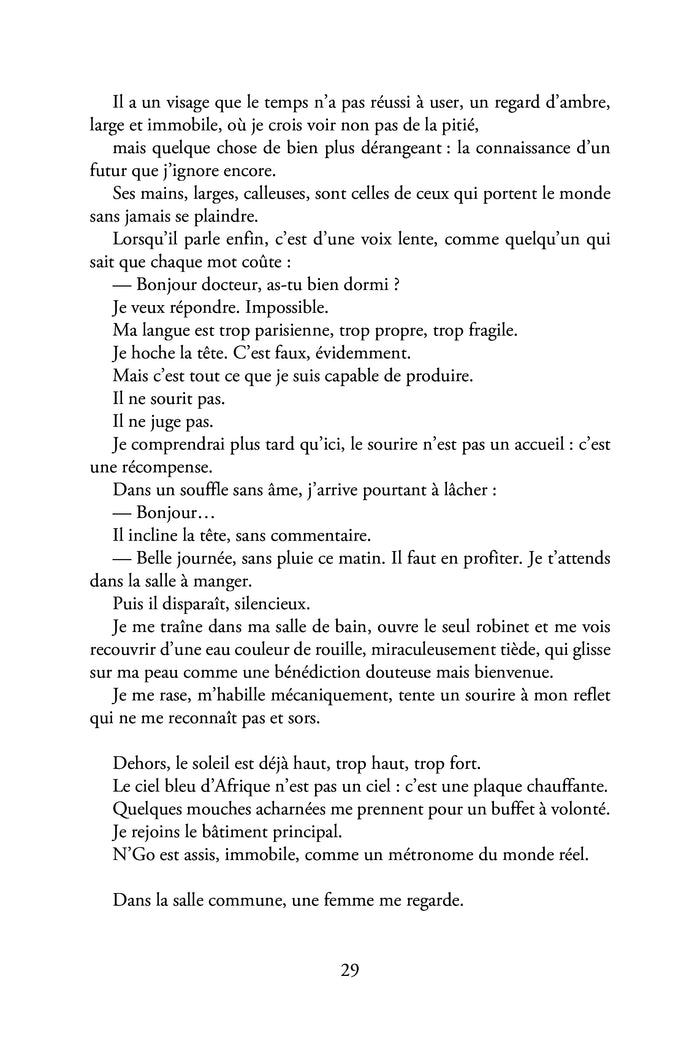 Il a un visage que le temps n'a pas réussi à user, un regard d'ambre, large et immobile, où je crois voir non pas de la pitié,

mais quelque chose de bien plus dérangeant : la connaissance d'un futur que j'ignore encore.

Ses mains, larges, calleuses, sont celles de ceux qui portent le monde sans jamais se plaindre.

Lorsqu'il parle enfin, c'est d'une voix lente, comme quelqu'un qui sait que chaque mot coûte :

— Bonjour docteur, as-tu bien dormi ?

Je veux répondre. Impossible.

Ma langue est trop parisienne, trop propre, trop fragile.

Je hoche la tête. C'est faux, évidemment.

Mais c'est tout ce que je suis capable de produire.

Il ne sourit pas.

Il ne juge pas.

Je comprendrai plus tard qu'ici, le sourire n'est pas un accueil : c'est une récompense.

Dans un souffle sans âme, j'arrive pourtant à lâcher :

— Bonjour…

Il incline la tête, sans commentaire.

— Belle journée, sans pluie ce matin. Il faut en profiter. Je t'attends dans la salle à manger.

Puis il disparaît, silencieux.

Je me traîne dans ma salle de bain, ouvre le seul robinet et me vois recouvrir d'une eau couleur de rouille, miraculeusement tiède, qui glisse sur ma peau comme une bénédiction douteuse mais bienvenue.

Je me rase, m'habille mécaniquement, tente un sourire à mon reflet qui ne me reconnaît pas et sors.

Dehors, le soleil est déjà haut, trop haut, trop fort.

Le ciel bleu d'Afrique n'est pas un ciel : c'est une plaque chauffante.

Quelques mouches acharnées me prennent pour un buffet à volonté.

Je rejoins le bâtiment principal.

N'Go est assis, immobile, comme un métronome du monde réel.

Dans la salle commune, une femme me regarde.

29